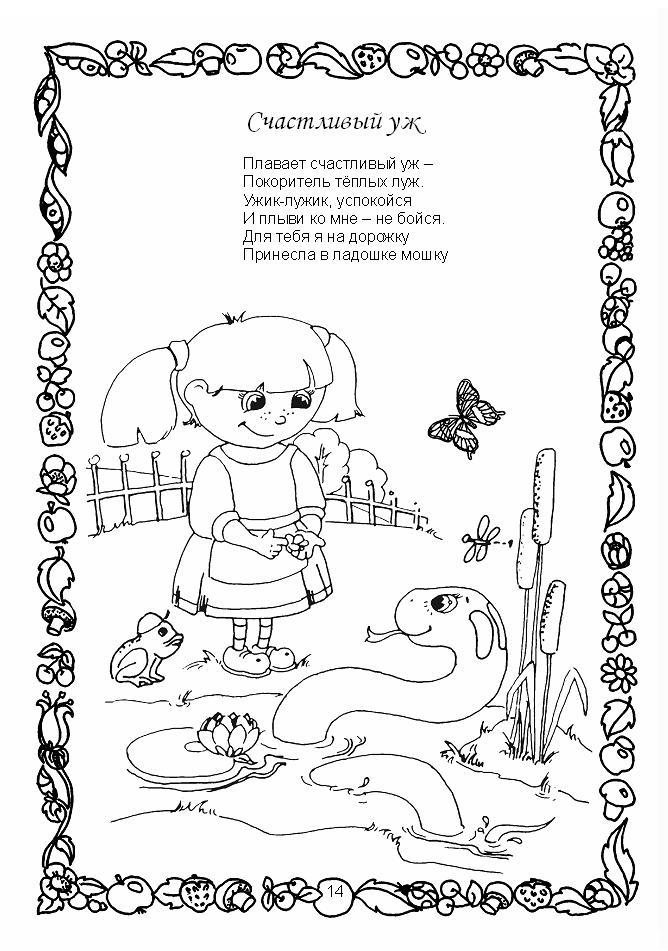 Счастливый уж

Плавает счастливый уж –
Покоритель тёплых луж.
Ужик-лужик, успокойся
И плыви ко мне – не бойся.
Для тебя я на дорожку
Принесла в ладошке мошку

14